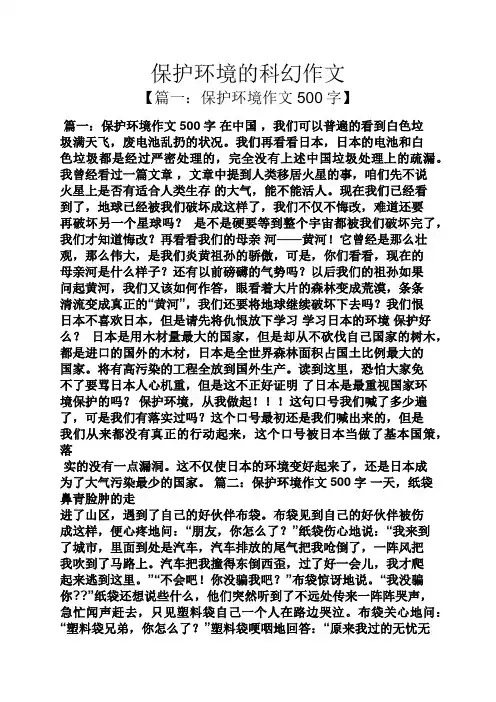 保护环境的科幻作文

【篇一：保护环境作文 500 字】

篇一：保护环境作文 500 字 在中国，我们可以普遍的看到白色垃圾满天飞，废电池乱扔的状况。我们再看看日本，日本的电池和白色垃圾都是经过严密处理的，完全没有上述中国垃圾处理上的疏漏。我曾经看过一篇文章，文章中提到人类移居火星的事，咱们先不说火星上是否有适合人类生存 的大气，能不能活人。现在我们已经看到了，地球已经被我们破坏成这样了，我们不仅不悔改，难道还要再破坏另一个星球吗？ 是不是硬要等到整个宇宙都被我们破坏完了，我们才知道悔改？再看看我们的母亲 河——黄河！它曾经是那么壮观，那么伟大，是我们炎黄祖孙的骄傲，可是，你们看看，现在的母亲河是什么样子？还有以前磅礴的气势吗？以后我们的祖孙如果问起黄河，我们又该如何作答，眼看着大片的森林变成荒漠，条条清流变成真正的“黄河”，我们还要将地球继续破坏下去吗？我们恨日本不喜欢日本，但是请先将仇恨放下学习 学习日本的环境 保护好么？ 日本是用木材量最大的国家，但是却从不砍伐自己国家的树木，都是进口的国外的木材，日本是全世界森林面积占国土比例最大的国家。将有高污染的工程全放到国外生产。读到这里，恐怕大家免不了要骂日本人心机重，但是这不正好证明 了日本是最重视国家环境保护的吗？ 保护环境，从我做起！！！这句口号我们喊了多少遍了，可是我们有落实过吗？这个口号最初还是我们喊出来的，但是我们从来都没有真正的行动起来，这个口号被日本当做了基本国策，落

实的没有一点漏洞。这不仅使日本的环境变好起来了，还是日本成为了大气污染最少的国家。 篇二：保护环境作文 500 字 一天，纸袋鼻青脸肿的走

进了山区，遇到了自己的好伙伴布袋。布袋见到自己的好伙伴被伤成这样，便心疼地问：“朋友，你怎么了？”纸袋伤心地说：“我来到了城市，里面到处是汽车，汽车排放的尾气把我呛倒了，一阵风把我吹到了马路上。汽车把我撞得东倒西歪，过了好一会儿，我才爬起来逃到这里。”“不会吧！你没骗我吧？”布袋惊讶地说。“我没骗你??”纸袋还想说些什么，他们突然听到了不远处传来一阵阵哭声，急忙闻声赶去，只见塑料袋自己一个人在路边哭泣。布袋关心地问：“塑料袋兄弟，你怎么了？”塑料袋哽咽地回答：“原来我过的无忧无